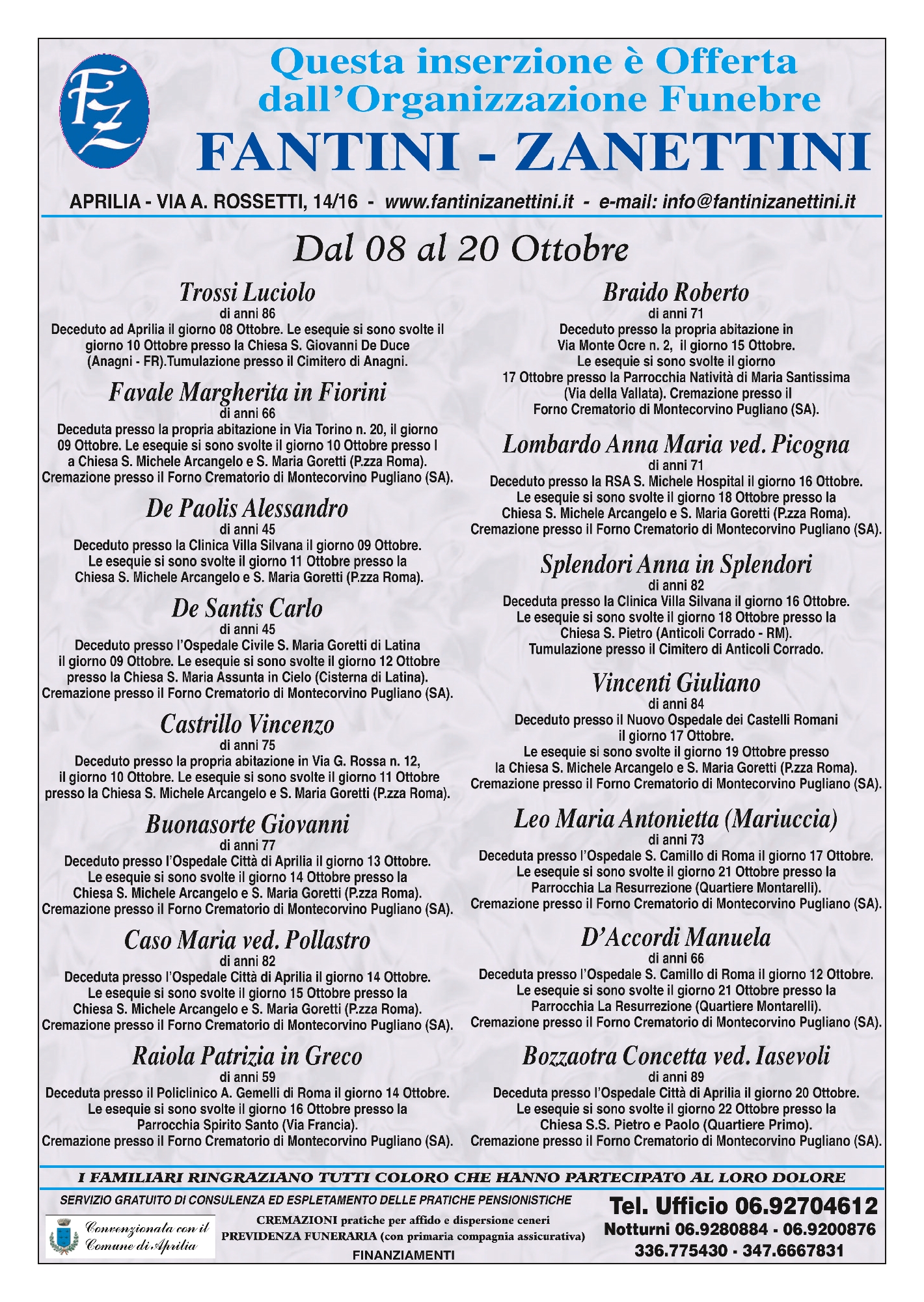 FZ

Questa inserzione è Offerta dall'Organizzazione Funebre
FANTINI - ZANETTINI

APRILIA - VIA A. ROSSETTI, 14/16 - www.fantinizanettini.it - e-mail: info@fantinizanettini.it

Dal 08 al 20 Ottobre

Trossi Luciolo
di anni 86
Deceduto ad Aprilia il giorno 08 Ottobre. Le esequie si sono svolte il giorno 10 Ottobre presso la Chiesa S. Giovanni De Duce (Anagni - FR).Tumulazione presso il Cimitero di Anagni.

Favale Margherita in Fiorini
di anni 66
Deceduta presso la propria abitazione in Via Torino n. 20, il giorno 09 Ottobre. Le esequie si sono svolte il giorno 10 Ottobre presso l a Chiesa S. Michele Arcangelo e S. Maria Goretti (P.zza Roma). Cremazione presso il Forno Crematorio di Montecorvino Pugliano (SA).

De Paolis Alessandro
di anni 45
Deceduto presso la Clinica Villa Silvana il giorno 09 Ottobre. Le esequie si sono svolte il giorno 11 Ottobre presso la Chiesa S. Michele Arcangelo e S. Maria Goretti (P.zza Roma).

De Santis Carlo
di anni 45
Deceduto presso l'Ospedale Civile S. Maria Goretti di Latina il giorno 09 Ottobre. Le esequie si sono svolte il giorno 12 Ottobre presso la Chiesa S. Maria Assunta in Cielo (Cisterna di Latina). Cremazione presso il Forno Crematorio di Montecorvino Pugliano (SA).

Castrillo Vincenzo
di anni 75
Deceduto presso la propria abitazione in Via G. Rossa n. 12, il giorno 10 Ottobre. Le esequie si sono svolte il giorno 11 Ottobre presso la Chiesa S. Michele Arcangelo e S. Maria Goretti (P.zza Roma).

Buonasorte Giovanni
di anni 77
Deceduto presso l'Ospedale Città di Aprilia il giorno 13 Ottobre. Le esequie si sono svolte il giorno 14 Ottobre presso la Chiesa S. Michele Arcangelo e S. Maria Goretti (P.zza Roma). Cremazione presso il Forno Crematorio di Montecorvino Pugliano (SA).

Caso Maria ved. Pollastro
di anni 82
Deceduta presso l'Ospedale Città di Aprilia il giorno 14 Ottobre. Le esequie si sono svolte il giorno 15 Ottobre presso la Chiesa S. Michele Arcangelo e S. Maria Goretti (P.zza Roma). Cremazione presso il Forno Crematorio di Montecorvino Pugliano (SA).

Raiola Patrizia in Greco
di anni 59
Deceduta presso il Policlinico A. Gemelli di Roma il giorno 14 Ottobre. Le esequie si sono svolte il giorno 16 Ottobre presso la Parrocchia Spirito Santo (Via Francia). Cremazione presso il Forno Crematorio di Montecorvino Pugliano (SA).

Braido Roberto
di anni 71
Deceduto presso la propria abitazione in Via Monte Ocre n. 2, il giorno 15 Ottobre. Le esequie si sono svolte il giorno 17 Ottobre presso la Parrocchia Natività di Maria Santissima (Via della Vallata). Cremazione presso il Forno Crematorio di Montecorvino Pugliano (SA).

Lombardo Anna Maria ved. Picogna
di anni 71
Deceduto presso la RSA S. Michele Hospital il giorno 16 Ottobre. Le esequie si sono svolte il giorno 18 Ottobre presso la Chiesa S. Michele Arcangelo e S. Maria Goretti (P.zza Roma). Cremazione presso il Forno Crematorio di Montecorvino Pugliano (SA).

Splendori Anna in Splendori
di anni 82
Deceduta presso la Clinica Villa Silvana il giorno 16 Ottobre. Le esequie si sono svolte il giorno 18 Ottobre presso la Chiesa S. Pietro (Anticoli Corrado - RM). Tumulazione presso il Cimitero di Anticoli Corrado.

Vincenti Giuliano
di anni 84
Deceduto presso il Nuovo Ospedale dei Castelli Romani il giorno 17 Ottobre. Le esequie si sono svolte il giorno 19 Ottobre presso la Chiesa S. Michele Arcangelo e S. Maria Goretti (P.zza Roma). Cremazione presso il Forno Crematorio di Montecorvino Pugliano (SA).

Leo Maria Antonietta (Mariuccia)
di anni 73
Deceduta presso l'Ospedale S. Camillo di Roma il giorno 17 Ottobre. Le esequie si sono svolte il giorno 21 Ottobre presso la Parrocchia La Resurrezione (Quartiere Montarelli). Cremazione presso il Forno Crematorio di Montecorvino Pugliano (SA).

D'Accordi Manuela
di anni 66
Deceduta presso l'Ospedale S. Camillo di Roma il giorno 12 Ottobre. Le esequie si sono svolte il giorno 21 Ottobre presso la Parrocchia La Resurrezione (Quartiere Montarelli). Cremazione presso il Forno Crematorio di Montecorvino Pugliano (SA).

Bozzaotra Concetta ved. Iasevoli
di anni 89
Deceduta presso l'Ospedale Città di Aprilia il giorno 20 Ottobre. Le esequie si sono svolte il giorno 22 Ottobre presso la Chiesa S.S. Pietro e Paolo (Quartiere Primo). Cremazione presso il Forno Crematorio di Montecorvino Pugliano (SA).

I FAMILIARI RINGRAZIANO TUTTI COLORO CHE HANNO PARTECIPATO AL LORO DOLORE

SERVIZIO GRATUITO DI CONSULENZA ED ESPLETAMENTO DELLE PRATICHE PENSIONISTICHE

Convenzionata con il Comune di Aprilia

CREMAZIONI pratiche per affido e dispersione ceneri
PREVIDENZA FUNERARIA (con primaria compagnia assicurativa)
FINANZIAMENTI

Tel. Ufficio 06.92704612
Notturni 06.9280884 - 06.9200876
336.775430 - 347.6667831